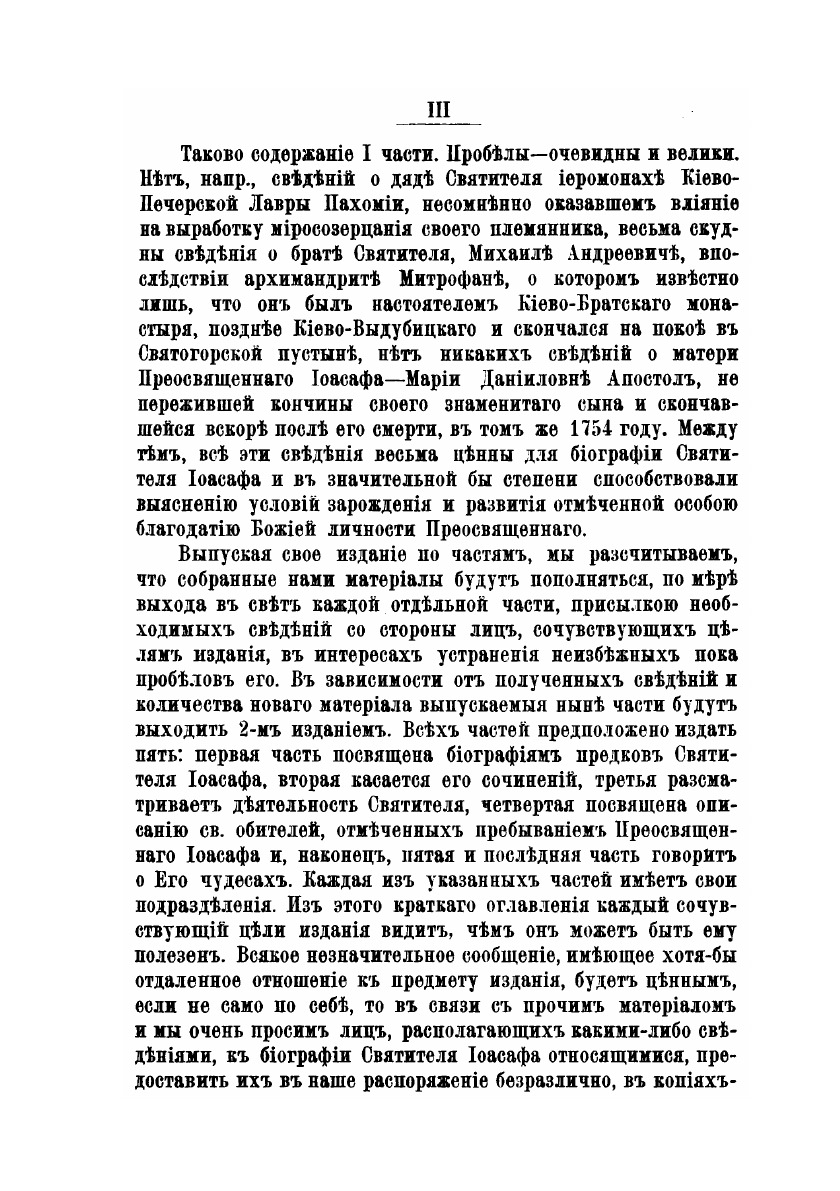 III

Таково содержаніе I части. Пробѣлы—очевидны и велики. Нѣтъ, напр., свѣдѣній о дядѣ Святителя іеромонахѣ Кіево-Печерской Лавры Пахоміи, несомнѣнно оказавшемъ вліяніе на выработку міросозерцанія своего племянника, весьма скудны свѣдѣнія о братѣ Святителя, Михаилѣ Андреевичѣ, впослѣдствіи архимандритѣ Митрофанѣ, о которомъ извѣстно лишь, что онъ былъ настоятелемъ Кіево-Братскаго монастыря, позднѣе Кіево-Выдубицкаго и скончался на покоѣ въ Святогорской пустынѣ, нѣтъ никакихъ свѣдѣній о матери Преосвященнаго Іоасафа—Маріи Даніиловнѣ Апостолъ, не пережившей кончины своего знаменитаго сына и скончавшейся вскорѣ послѣ его смерти, въ томъ же 1754 году. Между тѣмъ, всѣ эти свѣдѣнія весьма цѣнны для біографіи Святителя Іоасафа и въ значительной бы степени способствовали выясненію условій зарожденія и развитія отмѣченной особою благодатію Божіей личности Преосвященнаго.

Выпуская свое изданіе по частямъ, мы разсчитываемъ, что собранные нами матеріалы будутъ пополняться, по мѣрѣ выхода въ свѣтъ каждой отдѣльной части, присылкою необходимыхъ свѣдѣній со стороны лицъ, сочувствующихъ цѣлямъ изданія, въ интересахъ устраненія неизбѣжныхъ пока пробѣловъ его. Въ зависимости отъ полученныхъ свѣдѣній и количества новаго матеріала выпускаемыя нынѣ части будутъ выходить 2-мъ изданіемъ. Всѣхъ частей предположено издать пять: первая часть посвящена біографіямъ предковъ Святителя Іоасафа, вторая касается его сочиненій, третья разсматриваетъ дѣятельность Святителя, четвертая посвящена описанію св. обителей, отмѣченныхъ пребываніемъ Преосвященнаго Іоасафа и, наконецъ, пятая и послѣдняя часть говоритъ о Его чудесахъ. Каждая изъ указанныхъ частей имѣетъ свои подраздѣленія. Изъ этого краткаго оглавленія каждый сочувствующій цѣли изданія видитъ, чѣмъ онъ можетъ быть ему полезенъ. Всякое незначительное сообщеніе, имѣющее хотя-бы отдаленное отношеніе къ предмету изданія, будетъ цѣннымъ, если не само по себѣ, то въ связи съ прочимъ матеріаломъ и мы очень просимъ лицъ, располагающихъ какими-либо свѣдѣніями, къ біографіи Святителя Іоасафа относящимися, предоставить ихъ въ наше распоряженіе безразлично, въ копіяхъ-